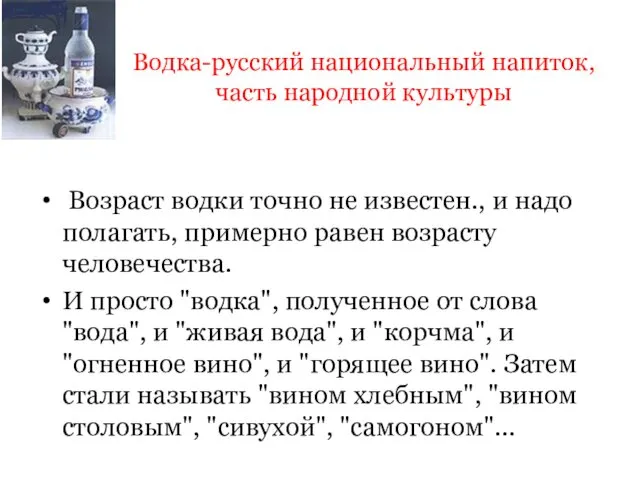 Водка-русский национальный напиток, часть народной культуры

• Возраст водки точно не известен., и надо полагать, примерно равен возрасту человечества.

• И просто "водка", полученное от слова "вода", и "живая вода", и "корчма", и "огненное вино", и "горящее вино". Затем стали называть "вином хлебным", "вином столовым", "сивухой", "самогоном"...